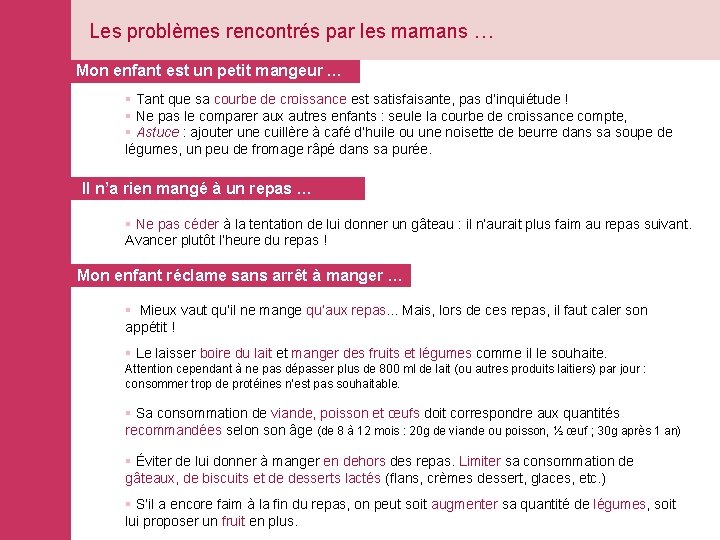 Les problèmes rencontrés par les mamans …

Mon enfant est un petit mangeur …

▪ Tant que sa courbe de croissance est satisfaisante, pas d'inquiétude !
▪ Ne pas le comparer aux autres enfants : seule la courbe de croissance compte,
▪ Astuce : ajouter une cuillère à café d'huile ou une noisette de beurre dans sa soupe de légumes, un peu de fromage râpé dans sa purée.

Il n'a rien mangé à un repas …

▪ Ne pas céder à la tentation de lui donner un gâteau : il n'aurait plus faim au repas suivant. Avancer plutôt l'heure du repas !

Mon enfant réclame sans arrêt à manger …

▪ Mieux vaut qu'il ne mange qu'aux repas... Mais, lors de ces repas, il faut caler son appétit !

▪ Le laisser boire du lait et manger des fruits et légumes comme il le souhaite.
Attention cependant à ne pas dépasser plus de 800 ml de lait (ou autres produits laitiers) par jour : consommer trop de protéines n'est pas souhaitable.

▪ Sa consommation de viande, poisson et œufs doit correspondre aux quantités recommandées selon son âge (de 8 à 12 mois : 20g de viande ou poisson, ½ œuf ; 30g après 1 an)

▪ Éviter de lui donner à manger en dehors des repas. Limiter sa consommation de gâteaux, de biscuits et de desserts lactés (flans, crèmes dessert, glaces, etc.)

▪ S'il a encore faim à la fin du repas, on peut soit augmenter sa quantité de légumes, soit lui proposer un fruit en plus.